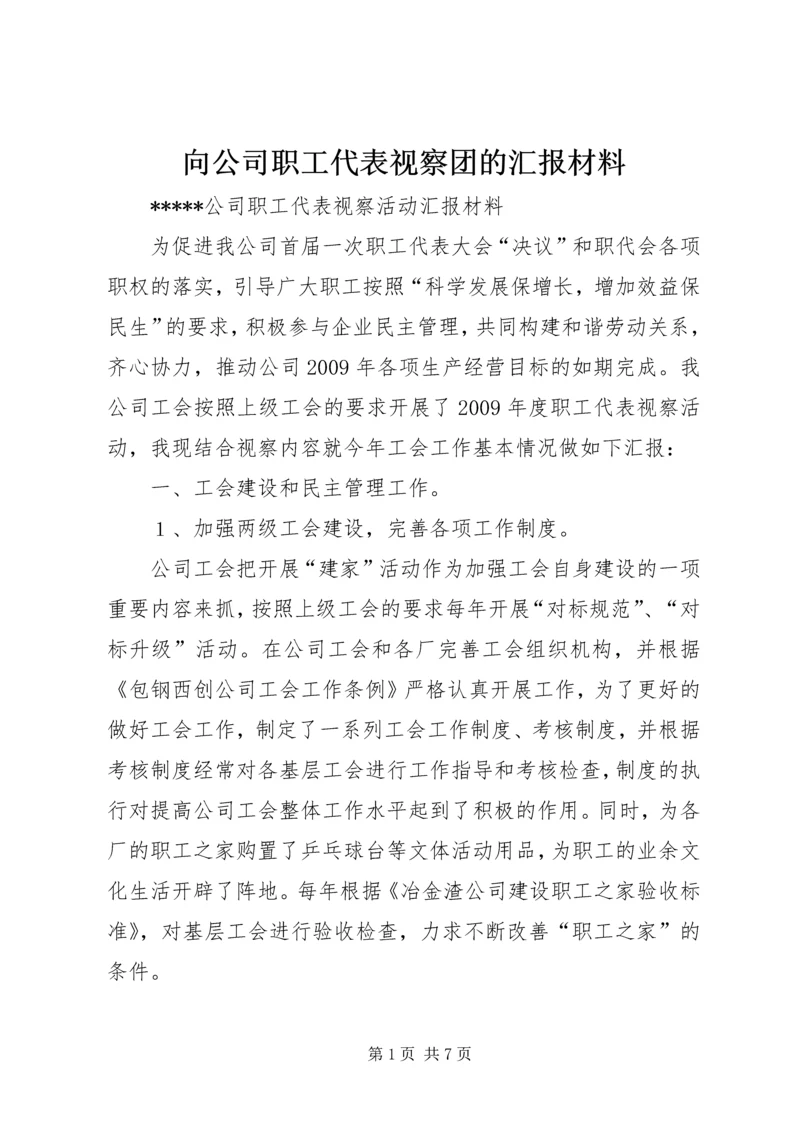 向公司职工代表视察团的汇报材料

*****公司职工代表视察活动汇报材料

为促进我公司首届一次职工代表大会“决议”和职代会各项职权的落实，引导广大职工按照“科学发展保增长，增加效益保民生”的要求，积极参与企业民主管理，共同构建和谐劳动关系，齐心协力，推动公司2009年各项生产经营目标的如期完成。我公司工会按照上级工会的要求开展了2009年度职工代表视察活动，我现结合视察内容就今年工会工作基本情况做如下汇报：

一、工会建设和民主管理工作。

１、加强两级工会建设，完善各项工作制度。

公司工会把开展“建家”活动作为加强工会自身建设的一项重要内容来抓，按照上级工会的要求每年开展“对标规范”、“对标升级”活动。在公司工会和各厂完善工会组织机构，并根据《包钢西创公司工会工作条例》严格认真开展工作，为了更好的做好工会工作，制定了一系列工会工作制度、考核制度，并根据考核制度经常对各基层工会进行工作指导和考核检查，制度的执行对提高公司工会整体工作水平起到了积极的作用。同时，为各厂的职工之家购置了乒乓球台等文体活动用品，为职工的业余文化生活开辟了阵地。每年根据《冶金渣公司建设职工之家验收标准》，对基层工会进行验收检查，力求不断改善“职工之家”的条件。

第1页 共7页